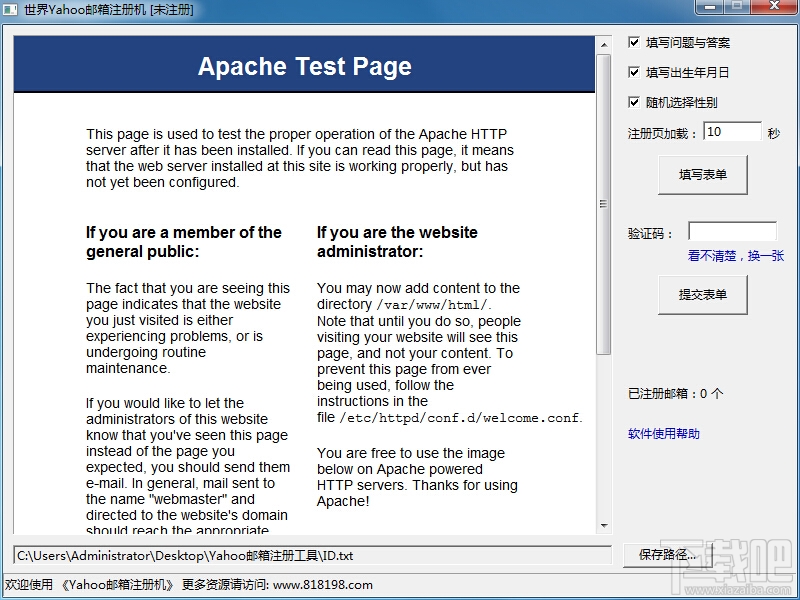 世界Yahoo邮箱注册机 [未注册]

Apache Test Page

This page is used to test the proper operation of the Apache HTTP server after it has been installed. If you can read this page, it means that the web server installed at this site is working properly, but has not yet been configured.

If you are a member of the general public:

The fact that you are seeing this page indicates that the website you just visited is either experiencing problems, or is undergoing routine maintenance.

If you would like to let the administrators of this website know that you've seen this page instead of the page you expected, you should send them e-mail. In general, mail sent to the name "webmaster" and directed to the website's domain should reach the appropriate

If you are the website administrator:

You may now add content to the directory /var/www/html/. Note that until you do so, people visiting your website will see this page, and not your content. To prevent this page from ever being used, follow the instructions in the file /etc/httpd/conf.d/welcome.conf.

You are free to use the image below on Apache powered HTTP servers. Thanks for using Apache!

填写问题与答案
填写出生年月日
随机选择性别
注册页加载： 10 秒
填写表单
验证码：
看不清楚，换一张
提交表单
已注册邮箱：0 个
软件使用帮助

C:\Users\Administrator\Desktop\Yahoo邮箱注册工具\ID.txt
保存路径...
欢迎使用 《Yahoo邮箱注册机》 更多资源请访问: www.818198.com
下载吧
www.xiazaiba.com